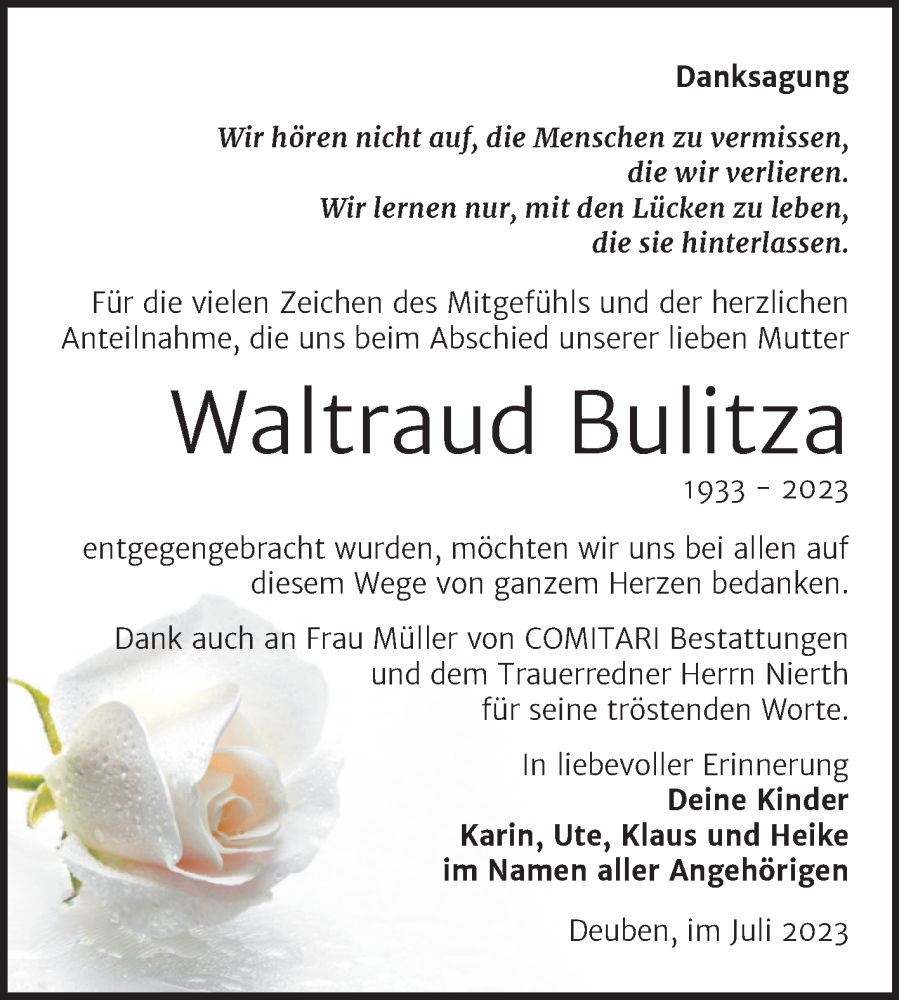 Danksagung

Wir hören nicht auf, die Menschen zu vermissen, die wir verlieren. Wir lernen nur, mit den Lücken zu leben, die sie hinterlassen.

Für die vielen Zeichen des Mitgefühls und der herzlichen Anteilnahme, die uns beim Abschied unserer lieben Mutter

Waltraud Bulitza

1933 - 2023

entgegengebracht wurden, möchten wir uns bei allen auf diesem Wege von ganzem Herzen bedanken.

Dank auch an Frau Müller von COMITARI Bestattungen und dem Trauerredner Herrn Nierth für seine tröstenden Worte.

In liebevoller Erinnerung
Deine Kinder
Karin, Ute, Klaus und Heike
im Namen aller Angehörigen

Deuben, im Juli 2023